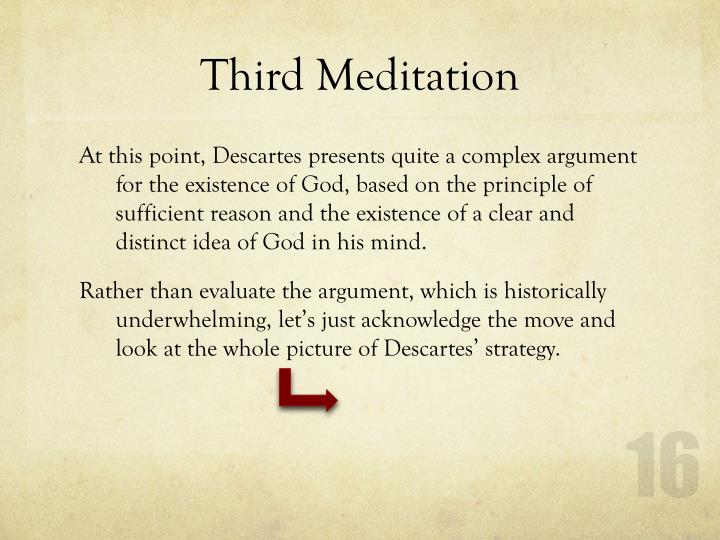 Third Meditation

At this point, Descartes presents quite a complex argument for the existence of God, based on the principle of sufficient reason and the existence of a clear and distinct idea of God in his mind.

Rather than evaluate the argument, which is historically underwhelming, let's just acknowledge the move and look at the whole picture of Descartes' strategy.

16